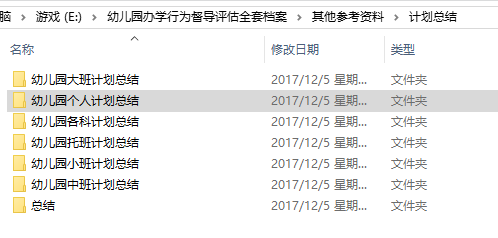 脑 › 游戏 (E:) › 幼儿园办学行为督导评估全套档案 › 其他参考资料 › 计划总结

| 名称 | 修改日期 | 类型 |
|---|---|---|
| 幼儿园大班计划总结 | 2017/12/5 星期... | 文件夹 |
| 幼儿园个人计划总结 | 2017/12/5 星期... | 文件夹 |
| 幼儿园各科计划总结 | 2017/12/5 星期... | 文件夹 |
| 幼儿园托班计划总结 | 2017/12/5 星期... | 文件夹 |
| 幼儿园小班计划总结 | 2017/12/5 星期... | 文件夹 |
| 幼儿园中班计划总结 | 2017/12/5 星期... | 文件夹 |
| 总结 | 2017/12/5 星期... | 文件夹 |